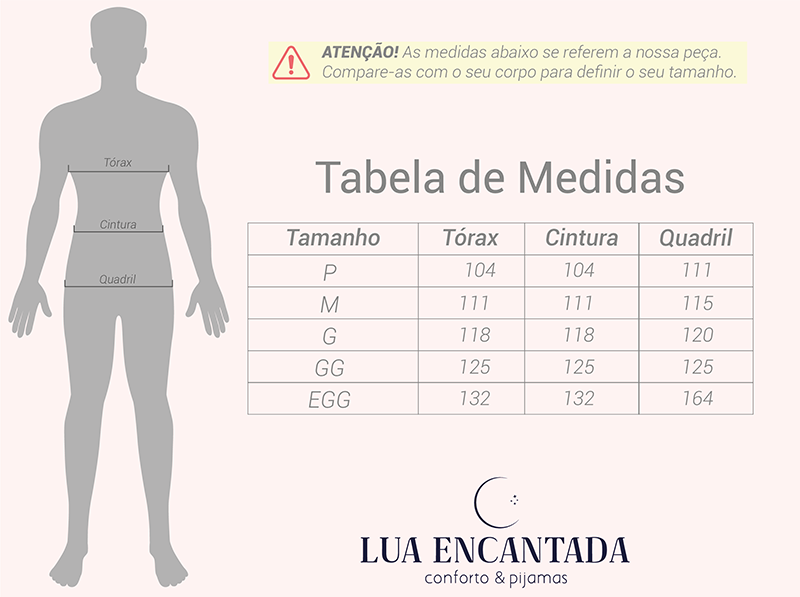 Tórax

Cintura

Quadril

ATENÇÃO! As medidas abaixo se referem a nossa peça. Compare-as com o seu corpo para definir o seu tamanho.

Tabela de Medidas

| Tamanho | Tórax | Cintura | Quadril |
|---|---|---|---|
| P | 104 | 104 | 111 |
| M | 111 | 111 | 115 |
| G | 118 | 118 | 120 |
| GG | 125 | 125 | 125 |
| EGG | 132 | 132 | 164 |

LUA ENCANTADA
conforto & pijamas